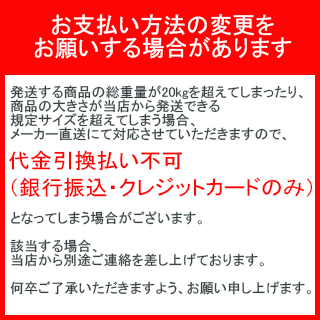 お支払い方法の変更を
お願いする場合があります

発送する商品の総重量が20kgを超えてしまったり、
商品の大きさが当店から発送できる
規定サイズを超えてしまう場合、
メーカー直送にて対応させていただきますので、

代金引換払い不可
（銀行振込・クレジットカードのみ）

となってしまう場合がございます。

該当する場合、
当店から別途ご連絡を差し上げております。

何卒ご了承いただきますよう、お願い申し上げます。